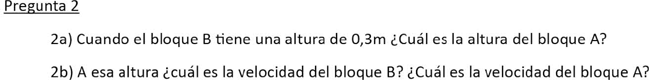 Pregunta 2

2a) Cuando el bloque B tiene una altura de 0,3m ¿Cuál es la altura del bloque A?

2b) A esa altura ¿cuál es la velocidad del bloque B? ¿Cuál es la velocidad del bloque A?